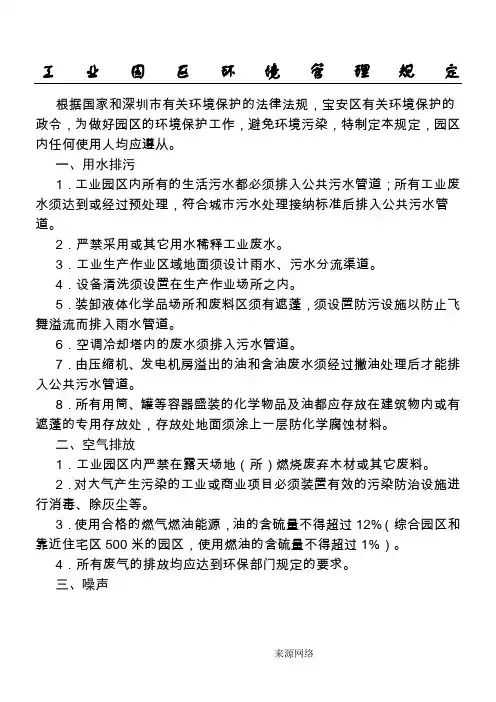 工业园区环境管理规定

根据国家和深圳市有关环境保护的法律法规，宝安区有关环境保护的政令，为做好园区的环境保护工作，避免环境污染，特制定本规定，园区内任何使用人均应遵从。

一、用水排污

1．工业园区内所有的生活污水都必须排入公共污水管道；所有工业废水须达到或经过预处理，符合城市污水处理接纳标准后排入公共污水管道。

2．严禁采用或其它用水稀释工业废水。

3．工业生产作业区域地面须设计雨水、污水分流渠道。

4．设备清洗须设置在生产作业场所之内。

5．装卸液体化学品场所和废料区须有遮蓬，须设置防污设施以防止飞舞溢流而排入雨水管道。

6．空调冷却塔内的废水须排入污水管道。

7．由压缩机、发电机房溢出的油和含油废水须经过撇油处理后才能排入公共污水管道。

8．所有用筒、罐等容器盛装的化学物品及油都应存放在建筑物内或有遮蓬的专用存放处，存放处地面须涂上一层防化学腐蚀材料。

二、空气排放

1．工业园区内严禁在露天场地（所）燃烧废弃木材或其它废料。

2．对大气产生污染的工业或商业项目必须装置有效的污染防治设施进行消毒、除灰尘等。

3．使用合格的燃气燃油能源，油的含硫量不得超过 12%（综合园区和靠近住宅区 500 米的园区，使用燃油的含硫量不得超过 1%）。

4．所有废气的排放均应达到环保部门规定的要求。

三、噪声

来源网络